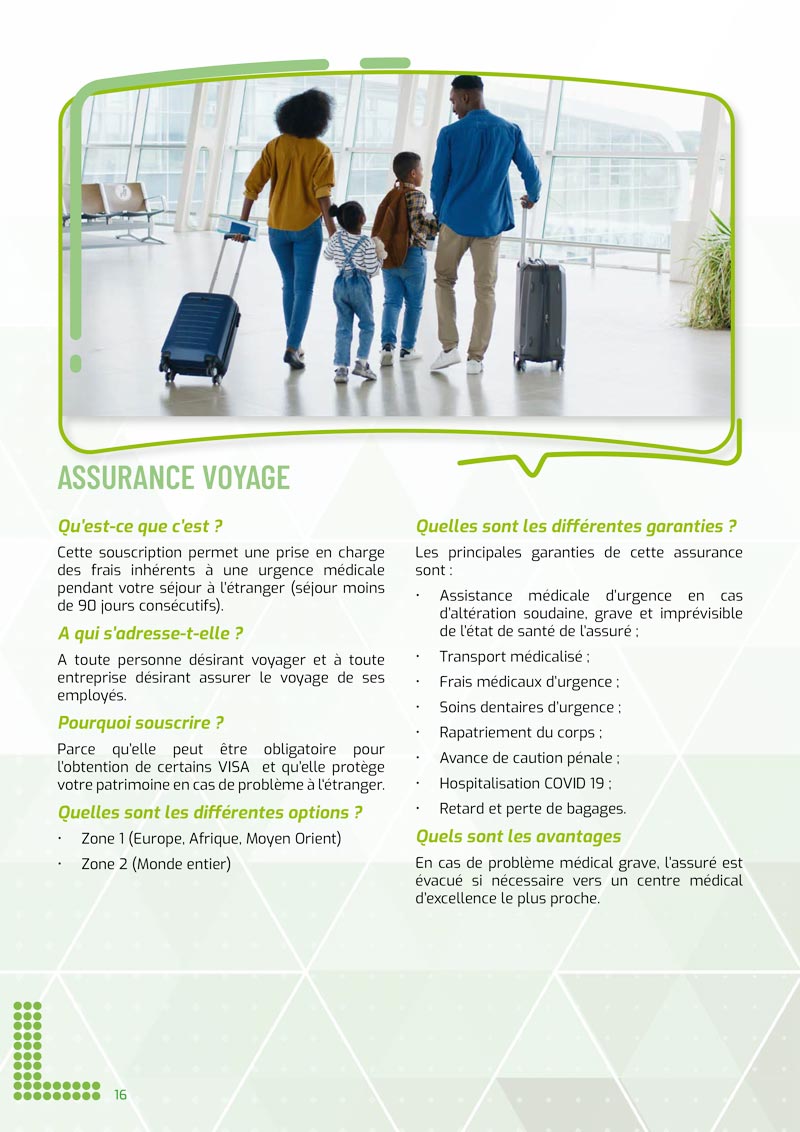 ASSURANCE VOYAGE

Qu'est-ce que c'est ?

Cette souscription permet une prise en charge des frais inhérents à une urgence médicale pendant votre séjour à l'étranger (séjour moins de 90 jours consécutifs).

A qui s'adresse-t-elle ?

A toute personne désirant voyager et à toute entreprise désirant assurer le voyage de ses employés.

Pourquoi souscrire ?

Parce qu'elle peut être obligatoire pour l'obtention de certains VISA et qu'elle protège votre patrimoine en cas de problème à l'étranger.

Quelles sont les différentes options ?

• Zone 1 (Europe, Afrique, Moyen Orient)
• Zone 2 (Monde entier)

Quelles sont les différentes garanties ?

Les principales garanties de cette assurance sont :

• Assistance médicale d'urgence en cas d'altération soudaine, grave et imprévisible de l'état de santé de l'assuré ;
• Transport médicalisé ;
• Frais médicaux d'urgence ;
• Soins dentaires d'urgence ;
• Rapatriement du corps ;
• Avance de caution pénale ;
• Hospitalisation COVID 19 ;
• Retard et perte de bagages.

Quels sont les avantages

En cas de problème médical grave, l'assuré est évacué si nécessaire vers un centre médical d'excellence le plus proche.

16